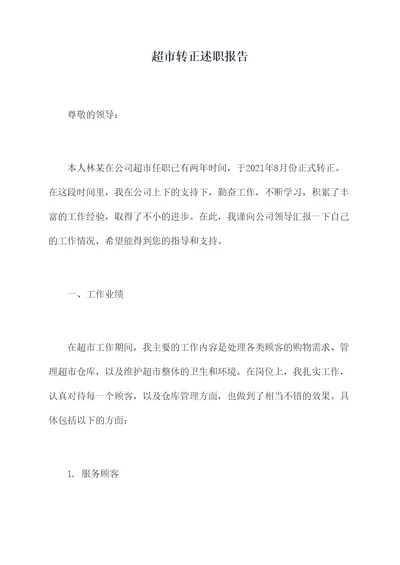 超市转正述职报告

尊敬的领导：

本人林某在公司超市任职已有两年时间，于2021年8月份正式转正。在这段时间里，我在公司上下的支持下，勤奋工作，不断学习，积累了丰富的工作经验，取得了不小的进步。在此，我谨向公司领导汇报一下自己的工作情况，希望能得到您的指导和支持。

一、工作业绩

在超市工作期间，我主要的工作内容是处理各类顾客的购物需求、管理超市仓库，以及维护超市整体的卫生和环境。在岗位上，我扎实工作，认真对待每一个顾客，以及仓库管理方面，也做到了相当不错的效果。具体包括以下的方面：

1. 服务顾客